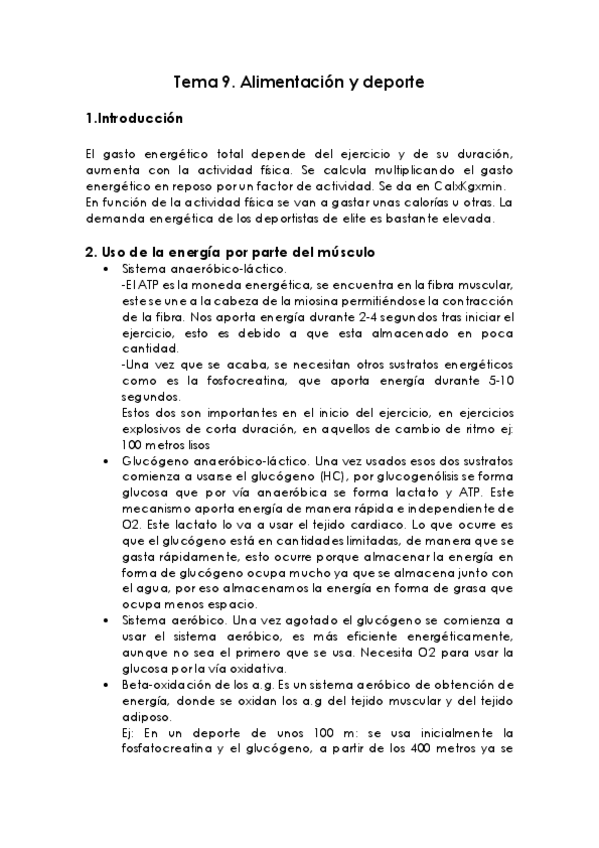 Tema 9. Alimentación y deporte

1.Introducción

El gasto energético total depende del ejercicio y de su duración, aumenta con la actividad física. Se calcula multiplicando el gasto energético en reposo por un factor de actividad. Se da en CalxKgxmin.
En función de la actividad física se van a gastar unas calorías u otras. La demanda energética de los deportistas de elite es bastante elevada.

2. Uso de la energía por parte del músculo

• Sistema anaeróbico-láctico.
-El ATP es la moneda energética, se encuentra en la fibra muscular, este se une a la cabeza de la miosina permitiéndose la contracción de la fibra. Nos aporta energía durante 2-4 segundos tras iniciar el ejercicio, esto es debido a que esta almacenado en poca cantidad.
-Una vez que se acaba, se necesitan otros sustratos energéticos como es la fosfocreatina, que aporta energía durante 5-10 segundos.
Estos dos son importantes en el inicio del ejercicio, en ejercicios explosivos de corta duración, en aquellos de cambio de ritmo ej: 100 metros lisos

• Glucógeno anaeróbico-láctico. Una vez usados esos dos sustratos comienza a usarse el glucógeno (HC), por glucogenólisis se forma glucosa que por vía anaeróbica se forma lactato y ATP. Este mecanismo aporta energía de manera rápida e independiente de O2. Este lactato lo va a usar el tejido cardiaco. Lo que ocurre es que el glucógeno está en cantidades limitadas, de manera que se gasta rápidamente, esto ocurre porque almacenar la energía en forma de glucógeno ocupa mucho ya que se almacena junto con el agua, por eso almacenamos la energía en forma de grasa que ocupa menos espacio.

• Sistema aeróbico. Una vez agotado el glucógeno se comienza a usar el sistema aeróbico, es más eficiente energéticamente, aunque no sea el primero que se usa. Necesita O2 para usar la glucosa por la vía oxidativa.

• Beta-oxidación de los a.g. Es un sistema aeróbico de obtención de energía, donde se oxidan los a.g del tejido muscular y del tejido adiposo.
Ej: En un deporte de unos 100 m: se usa inicialmente la fosfatocreatina y el glucógeno, a partir de los 400 metros ya se